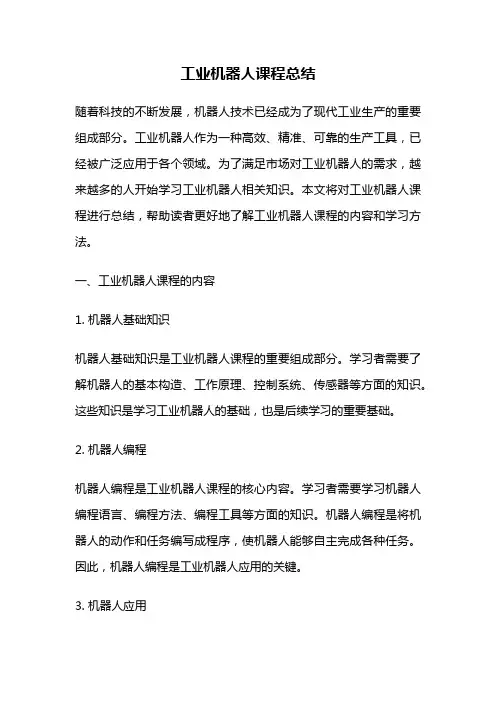 工业机器人课程总结

随着科技的不断发展，机器人技术已经成为了现代工业生产的重要组成部分。工业机器人作为一种高效、精准、可靠的生产工具，已经被广泛应用于各个领域。为了满足市场对工业机器人的需求，越来越多的人开始学习工业机器人相关知识。本文将对工业机器人课程进行总结，帮助读者更好地了解工业机器人课程的内容和学习方法。

一、工业机器人课程的内容

1. 机器人基础知识

机器人基础知识是工业机器人课程的重要组成部分。学习者需要了解机器人的基本构造、工作原理、控制系统、传感器等方面的知识。这些知识是学习工业机器人的基础，也是后续学习的重要基础。

2. 机器人编程

机器人编程是工业机器人课程的核心内容。学习者需要学习机器人编程语言、编程方法、编程工具等方面的知识。机器人编程是将机器人的动作和任务编写成程序，使机器人能够自主完成各种任务。因此，机器人编程是工业机器人应用的关键。

3. 机器人应用